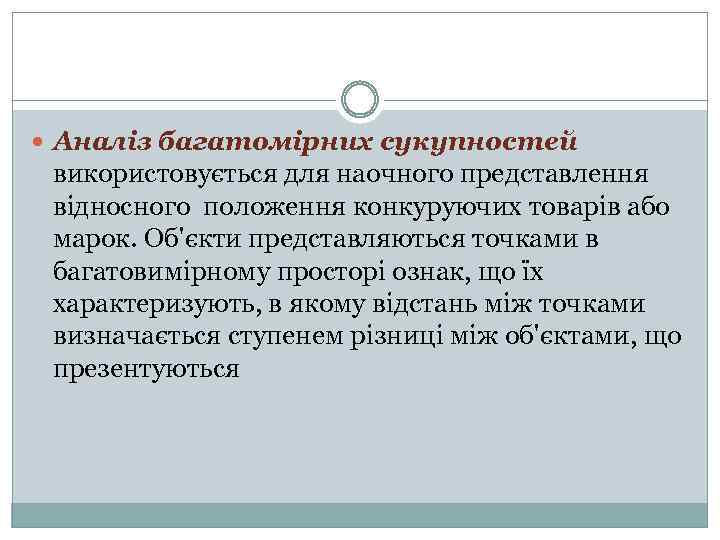 Аналіз багатомірних сукупностей використовується для наочного представлення відносного положення конкуруючих товарів або марок. Об'єкти представляються точками в багатовимірному просторі ознак, що їх характеризують, в якому відстань між точками визначається ступенем різниці між об'єктами, що презентуються